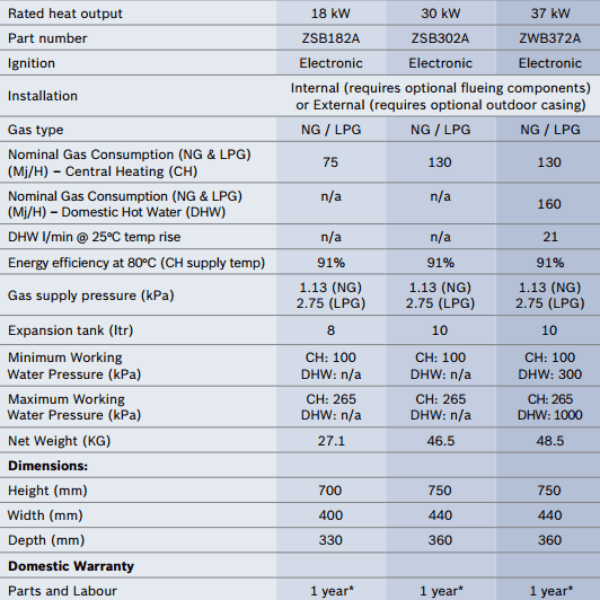 | Rated heat output | 18 kW | 30 kW | 37 kW |
|---|---|---|---|
| Part number | ZSB182A | ZSB302A | ZWB372A |
| Ignition | Electronic | Electronic | Electronic |
| Installation | Internal (requires optional flueing components) or External (requires optional outdoor casing) | | |
| Gas type | NG / LPG | NG / LPG | NG / LPG |
| Nominal Gas Consumption (NG & LPG) (Mj/H) – Central Heating (CH) | 75 | 130 | 130 |
| Nominal Gas Consumption (NG & LPG) (Mj/H) – Domestic Hot Water (DHW) | n/a | n/a | 160 |
| DHW l/min @ 25ºC temp rise | n/a | n/a | 21 |
| Energy efficiency at 80ºC (CH supply temp) | 91% | 91% | 91% |
| Gas supply pressure (kPa) | 1.13 (NG) 2.75 (LPG) | 1.13 (NG) 2.75 (LPG) | 1.13 (NG) 2.75 (LPG) |
| Expansion tank (ltr) | 8 | 10 | 10 |
| Minimum Working Water Pressure (kPa) | CH: 100 DHW: n/a | CH: 100 DHW: n/a | CH: 100 DHW: 300 |
| Maximum Working Water Pressure (kPa) | CH: 265 DHW: n/a | CH: 265 DHW: n/a | CH: 265 DHW: 1000 |
| Net Weight (KG) | 27.1 | 46.5 | 48.5 |
| **Dimensions:** | | | |
| Height (mm) | 700 | 750 | 750 |
| Width (mm) | 400 | 440 | 440 |
| Depth (mm) | 330 | 360 | 360 |
| **Domestic Warranty** | | | |
| Parts and Labour | 1 year* | 1 year* | 1 year* |